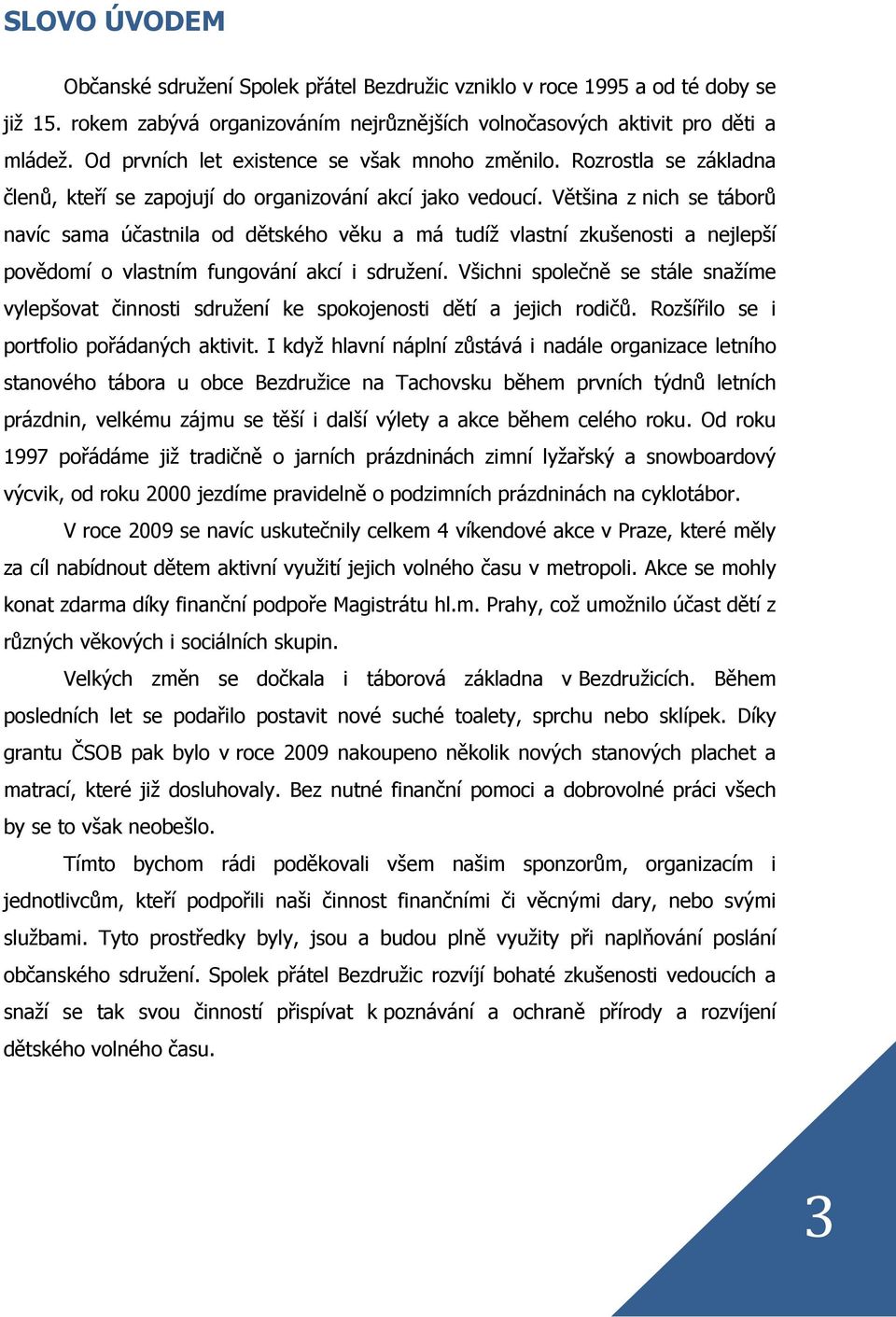 SLOVO ÚVODEM

Občanské sdružení Spolek přátel Bezdružic vzniklo v roce 1995 a od té doby se již 15. rokem zabývá organizováním nejrůznějších volnočasových aktivit pro děti a mládež. Od prvních let existence se však mnoho změnilo. Rozrostla se základna členů, kteří se zapojují do organizování akcí jako vedoucí. Většina z nich se táborů navíc sama účastnila od dětského věku a má tudíž vlastní zkušenosti a nejlepší povědomí o vlastním fungování akcí i sdružení. Všichni společně se stále snažíme vylepšovat činnosti sdružení ke spokojenosti dětí a jejich rodičů. Rozšířilo se i portfolio pořádaných aktivit. I když hlavní náplní zůstává i nadále organizace letního stanového tábora u obce Bezdružice na Tachovsku během prvních týdnů letních prázdnin, velkému zájmu se těší i další výlety a akce během celého roku. Od roku 1997 pořádáme již tradičně o jarních prázdninách zimní lyžařský a snowboardový výcvik, od roku 2000 jezdíme pravidelně o podzimních prázdninách na cyklotábor.

V roce 2009 se navíc uskutečnily celkem 4 víkendové akce v Praze, které měly za cíl nabídnout dětem aktivní využití jejich volného času v metropoli. Akce se mohly konat zdarma díky finanční podpoře Magistrátu hl.m. Prahy, což umožnilo účast dětí z různých věkových i sociálních skupin.

Velkých změn se dočkala i táborová základna v Bezdružicích. Během posledních let se podařilo postavit nové suché toalety, sprchu nebo sklípek. Díky grantu ČSOB pak bylo v roce 2009 nakoupeno několik nových stanových plachet a matrací, které již dosluhovaly. Bez nutné finanční pomoci a dobrovolné práci všech by se to však neobešlo.

Tímto bychom rádi poděkovali všem našim sponzorům, organizacím i jednotlivcům, kteří podpořili naši činnost finančními či věcnými dary, nebo svými službami. Tyto prostředky byly, jsou a budou plně využity při naplňování poslání občanského sdružení. Spolek přátel Bezdružic rozvíjí bohaté zkušenosti vedoucích a snaží se tak svou činností přispívat k poznávání a ochraně přírody a rozvíjení dětského volného času.

3